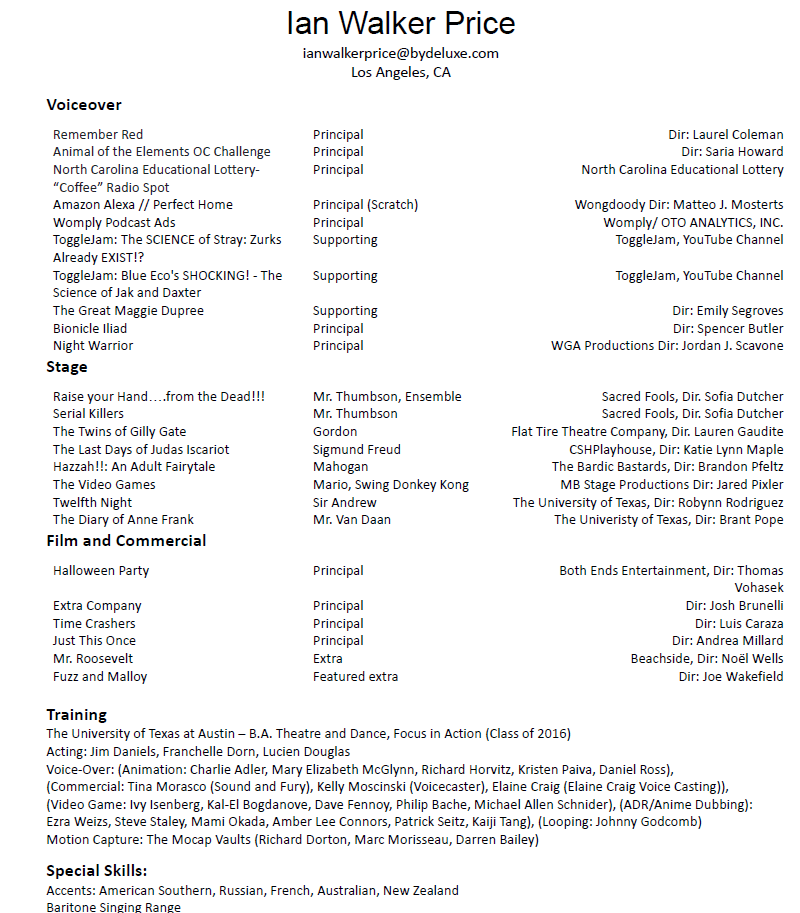 Ian Walker Price
ianwalkerprice@bydeluxe.com
Los Angeles, CA

Voiceover

| | | |
|---|---|---|
| Remember Red | Principal | Dir: Laurel Coleman |
| Animal of the Elements OC Challenge | Principal | Dir: Saria Howard |
| North Carolina Educational Lottery- "Coffee" Radio Spot | Principal | North Carolina Educational Lottery |
| Amazon Alexa // Perfect Home | Principal (Scratch) | Wongdoody Dir: Matteo J. Mosterts |
| Womply Podcast Ads | Principal | Womply/ OTO ANALYTICS, INC. |
| ToggleJam: The SCIENCE of Stray: Zurks Already EXIST!? | Supporting | ToggleJam, YouTube Channel |
| ToggleJam: Blue Eco's SHOCKING! - The Science of Jak and Daxter | Supporting | ToggleJam, YouTube Channel |
| The Great Maggie Dupree | Supporting | Dir: Emily Segroves |
| Bionicle Iliad | Principal | Dir: Spencer Butler |
| Night Warrior | Principal | WGA Productions Dir: Jordan J. Scavone |

Stage

| | | |
|---|---|---|
| Raise your Hand….from the Dead!!! | Mr. Thumbson, Ensemble | Sacred Fools, Dir. Sofia Dutcher |
| Serial Killers | Mr. Thumbson | Sacred Fools, Dir. Sofia Dutcher |
| The Twins of Gilly Gate | Gordon | Flat Tire Theatre Company, Dir. Lauren Gaudite |
| The Last Days of Judas Iscariot | Sigmund Freud | CSHPlayhouse, Dir: Katie Lynn Maple |
| Hazzah!!: An Adult Fairytale | Mahogan | The Bardic Bastards, Dir: Brandon Pfeltz |
| The Video Games | Mario, Swing Donkey Kong | MB Stage Productions Dir: Jared Pixler |
| Twelfth Night | Sir Andrew | The University of Texas, Dir: Robynn Rodriguez |
| The Diary of Anne Frank | Mr. Van Daan | The Univeristy of Texas, Dir: Brant Pope |

Film and Commercial

| | | |
|---|---|---|
| Halloween Party | Principal | Both Ends Entertainment, Dir: Thomas Vohasek |
| Extra Company | Principal | Dir: Josh Brunelli |
| Time Crashers | Principal | Dir: Luis Caraza |
| Just This Once | Principal | Dir: Andrea Millard |
| Mr. Roosevelt | Extra | Beachside, Dir: Noël Wells |
| Fuzz and Malloy | Featured extra | Dir: Joe Wakefield |

Training
The University of Texas at Austin – B.A. Theatre and Dance, Focus in Action (Class of 2016)
Acting: Jim Daniels, Franchelle Dorn, Lucien Douglas
Voice-Over: (Animation: Charlie Adler, Mary Elizabeth McGlynn, Richard Horvitz, Kristen Paiva, Daniel Ross), (Commercial: Tina Morasco (Sound and Fury), Kelly Moscinski (Voicecaster), Elaine Craig (Elaine Craig Voice Casting)), (Video Game: Ivy Isenberg, Kal-El Bogdanove, Dave Fennoy, Philip Bache, Michael Allen Schnider), (ADR/Anime Dubbing): Ezra Weizs, Steve Staley, Mami Okada, Amber Lee Connors, Patrick Seitz, Kaiji Tang), (Looping: Johnny Godcomb)
Motion Capture: The Mocap Vaults (Richard Dorton, Marc Morisseau, Darren Bailey)

Special Skills:
Accents: American Southern, Russian, French, Australian, New Zealand
Baritone Singing Range